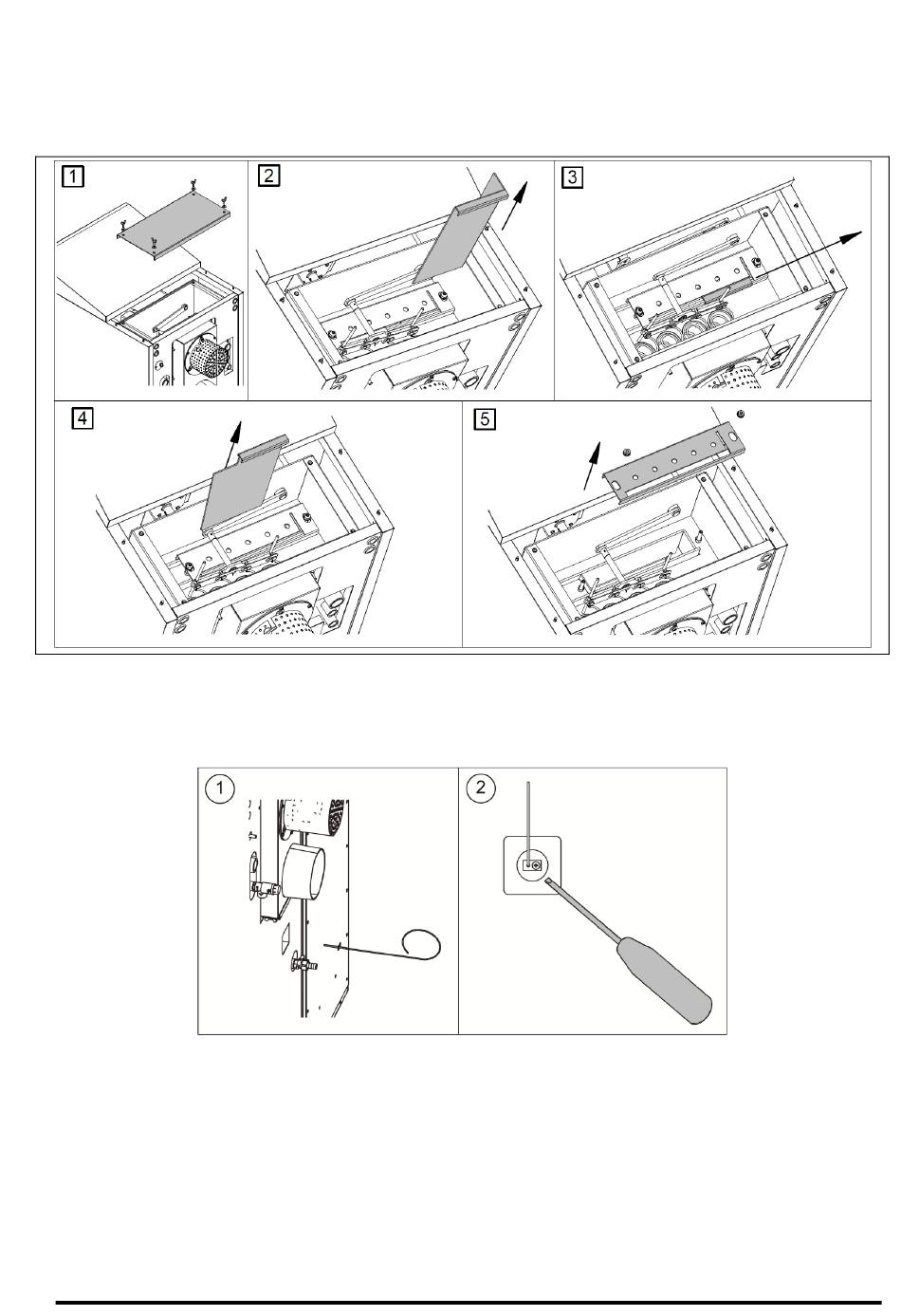 1
2
3
4
5

1
2